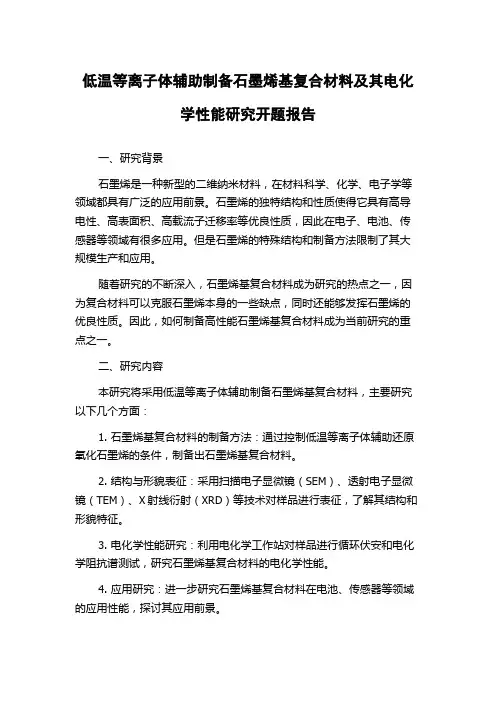 低温等离子体辅助制备石墨烯基复合材料及其电化学性能研究开题报告

一、研究背景

石墨烯是一种新型的二维纳米材料，在材料科学、化学、电子学等领域都具有广泛的应用前景。石墨烯的独特结构和性质使得它具有高导电性、高表面积、高载流子迁移率等优良性质，因此在电子、电池、传感器等领域有很多应用。但是石墨烯的特殊结构和制备方法限制了其大规模生产和应用。

随着研究的不断深入，石墨烯基复合材料成为研究的热点之一，因为复合材料可以克服石墨烯本身的一些缺点，同时还能够发挥石墨烯的优良性质。因此，如何制备高性能石墨烯基复合材料成为当前研究的重点之一。

二、研究内容

本研究将采用低温等离子体辅助制备石墨烯基复合材料，主要研究以下几个方面：

1. 石墨烯基复合材料的制备方法：通过控制低温等离子体辅助还原氧化石墨烯的条件，制备出石墨烯基复合材料。

2. 结构与形貌表征：采用扫描电子显微镜（SEM）、透射电子显微镜（TEM）、X 射线衍射（XRD）等技术对样品进行表征，了解其结构和形貌特征。

3. 电化学性能研究：利用电化学工作站对样品进行循环伏安和电化学阻抗谱测试，研究石墨烯基复合材料的电化学性能。

4. 应用研究：进一步研究石墨烯基复合材料在电池、传感器等领域的应用性能，探讨其应用前景。